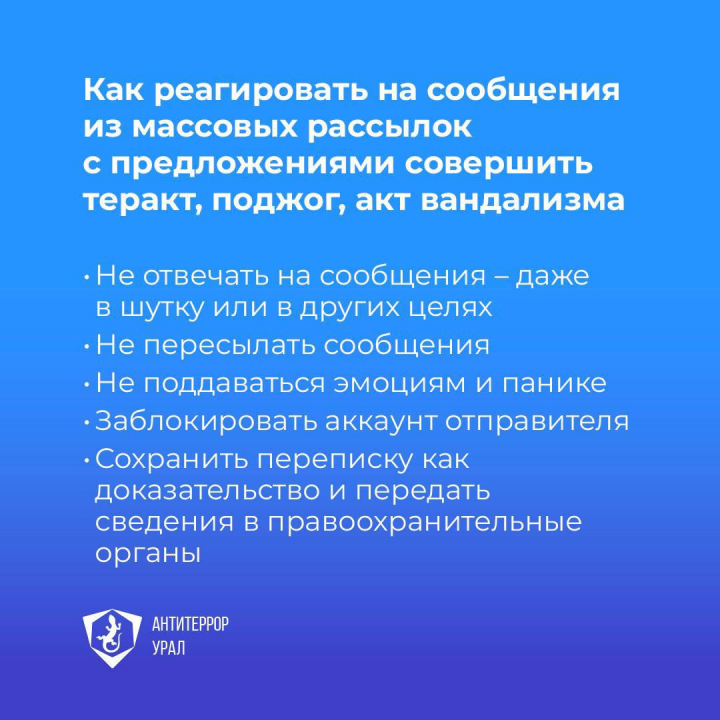 Как реагировать на сообщения из массовых рассылок с предложениями совершить теракт, поджог, акт вандализма

• Не отвечать на сообщения – даже в шутку или в других целях
• Не пересылать сообщения
• Не поддаваться эмоциям и панике
• Заблокировать аккаунт отправителя
• Сохранить переписку как доказательство и передать сведения в правоохранительные органы

АНТИТЕРРОР
УРАЛ